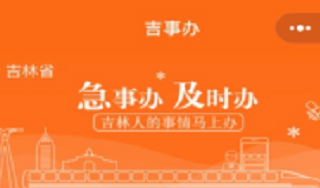 吉事办

吉林省

急事办 及时办

吉林人的事情马上办